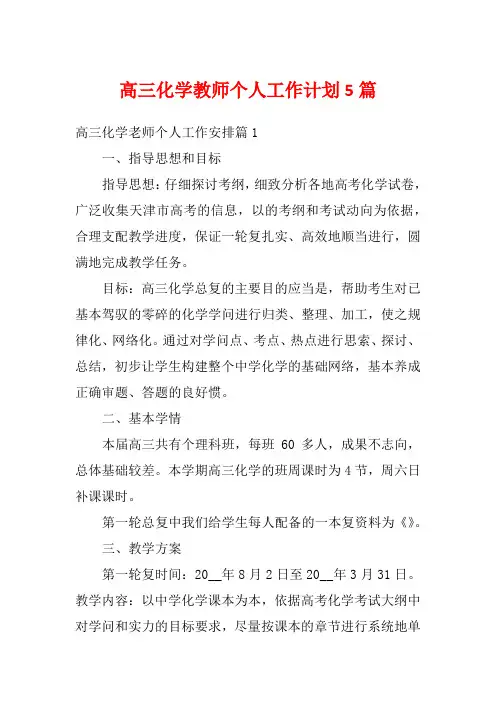 高三化学教师个人工作计划5篇

高三化学老师个人工作安排篇1

一、指导思想和目标

指导思想：仔细探讨考纲，细致分析各地高考化学试卷，广泛收集天津市高考的信息，以的考纲和考试动向为依据，合理支配教学进度，保证一轮复扎实、高效地顺当进行，圆满地完成教学任务。

目标：高三化学总复的主要目的应当是，帮助考生对已基本驾驭的零碎的化学学问进行归类、整理、加工，使之规律化、网络化。通过对学问点、考点、热点进行思索、探讨、总结，初步让学生构建整个中学化学的基础网络，基本养成正确审题、答题的良好惯。

二、基本学情

本届高三共有个理科班，每班 60 多人，成果不志向，总体基础较差。本学期高三化学的班周课时为4节，周六日补课课时。

第一轮总复中我们给学生每人配备的一本复资料为《》。

三、教学方案

第一轮复时间：20__年8月2日至20__年3月31日。教学内容：以中学化学课本为本，依据高考化学考试大纲中对学问和实力的目标要求，尽量按课本的章节进行系统地单